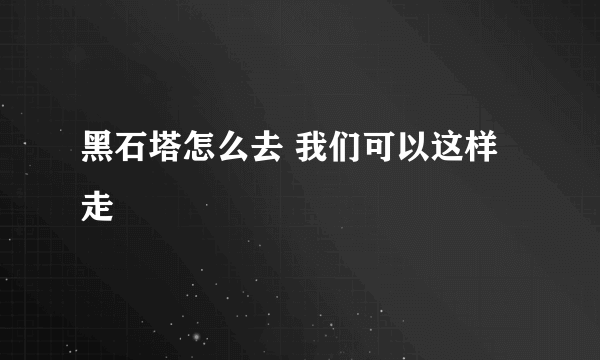 黑石塔怎么去 我们可以这样走